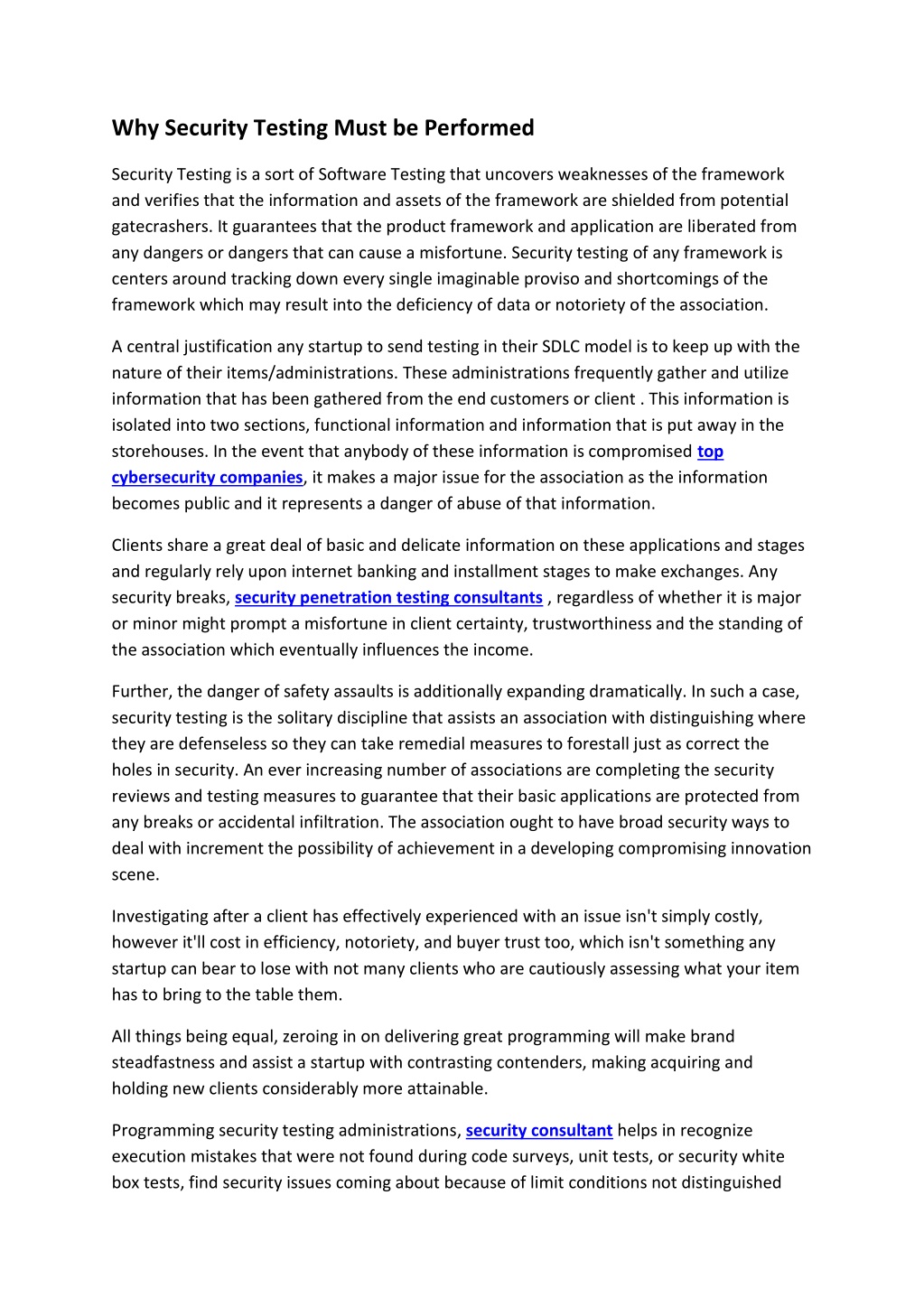 Why Security Testing Must be Performed

Security Testing is a sort of Software Testing that uncovers weaknesses of the framework and verifies that the information and assets of the framework are shielded from potential gatecrashers. It guarantees that the product framework and application are liberated from any dangers or dangers that can cause a misfortune. Security testing of any framework is centers around tracking down every single imaginable proviso and shortcomings of the framework which may result into the deficiency of data or notoriety of the association.

A central justification any startup to send testing in their SDLC model is to keep up with the nature of their items/administrations. These administrations frequently gather and utilize information that has been gathered from the end customers or client . This information is isolated into two sections, functional information and information that is put away in the storehouses. In the event that anybody of these information is compromised top cybersecurity companies, it makes a major issue for the association as the information becomes public and it represents a danger of abuse of that information.

Clients share a great deal of basic and delicate information on these applications and stages and regularly rely upon internet banking and installment stages to make exchanges. Any security breaks, security penetration testing consultants , regardless of whether it is major or minor might prompt a misfortune in client certainty, trustworthiness and the standing of the association which eventually influences the income.

Further, the danger of safety assaults is additionally expanding dramatically. In such a case, security testing is the solitary discipline that assists an association with distinguishing where they are defenseless so they can take remedial measures to forestall just as correct the holes in security. An ever increasing number of associations are completing the security reviews and testing measures to guarantee that their basic applications are protected from any breaks or accidental infiltration. The association ought to have broad security ways to deal with increment the possibility of achievement in a developing compromising innovation scene.

Investigating after a client has effectively experienced with an issue isn't simply costly, however it'll cost in efficiency, notoriety, and buyer trust too, which isn't something any startup can bear to lose with not many clients who are cautiously assessing what your item has to bring to the table them.

All things being equal, zeroing in on delivering great programming will make brand steadfastness and assist a startup with contrasting contenders, making acquiring and holding new clients considerably more attainable.

Programming security testing administrations, security consultant helps in recognize execution mistakes that were not found during code surveys, unit tests, or security white box tests, find security issues coming about because of limit conditions not distinguished